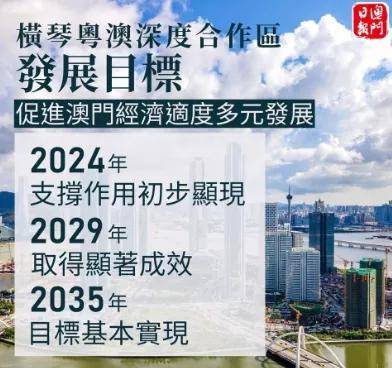 澳門日報

橫琴粵澳深度合作區
發展目標

促進澳門經濟適度多元發展

2024年
支撐作用初步顯現

2029年
取得顯著成效

2035年
目標基本實現